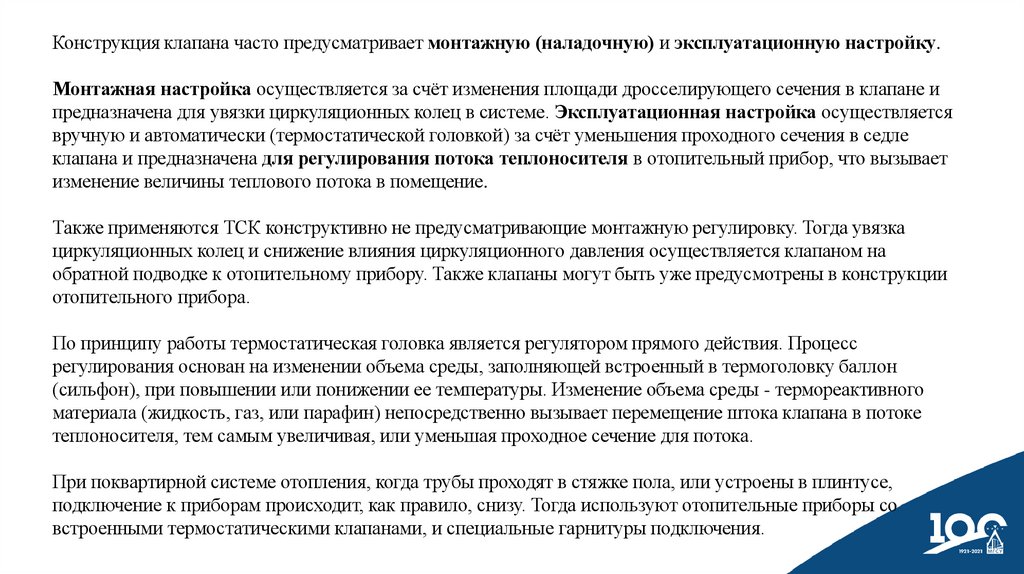 Конструкция клапана часто предусматривает монтажную (наладочную) и эксплуатационную настройку.

Монтажная настройка осуществляется за счёт изменения площади дросселирующего сечения в клапане и предназначена для увязки циркуляционных колец в системе. Эксплуатационная настройка осуществляется вручную и автоматически (термостатической головкой) за счёт уменьшения проходного сечения в седле клапана и предназначена для регулирования потока теплоносителя в отопительный прибор, что вызывает изменение величины теплового потока в помещение.

Также применяются ТСК конструктивно не предусматривающие монтажную регулировку. Тогда увязка циркуляционных колец и снижение влияния циркуляционного давления осуществляется клапаном на обратной подводке к отопительному прибору. Также клапаны могут быть уже предусмотрены в конструкции отопительного прибора.

По принципу работы термостатическая головка является регулятором прямого действия. Процесс регулирования основан на изменении объема среды, заполняющей встроенный в термоголовку баллон (сильфон), при повышении или понижении ее температуры. Изменение объема среды - термореактивного материала (жидкость, газ, или парафин) непосредственно вызывает перемещение штока клапана в потоке теплоносителя, тем самым увеличивая, или уменьшая проходное сечение для потока.

При поквартирной системе отопления, когда трубы проходят в стяжке пола, или устроены в плинтусе, подключение к приборам происходит, как правило, снизу. Тогда используют отопительные приборы со встроенными термостатическими клапанами, и специальные гарнитуры подключения.

100
1921-2021